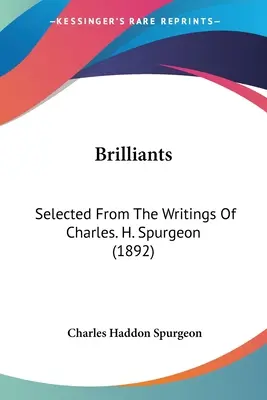 —KESSINGER'S RARE REPRINTS—

Brilliants

Selected From The Writings Of Charles. H. Spurgeon (1892)

Charles Haddon Spurgeon